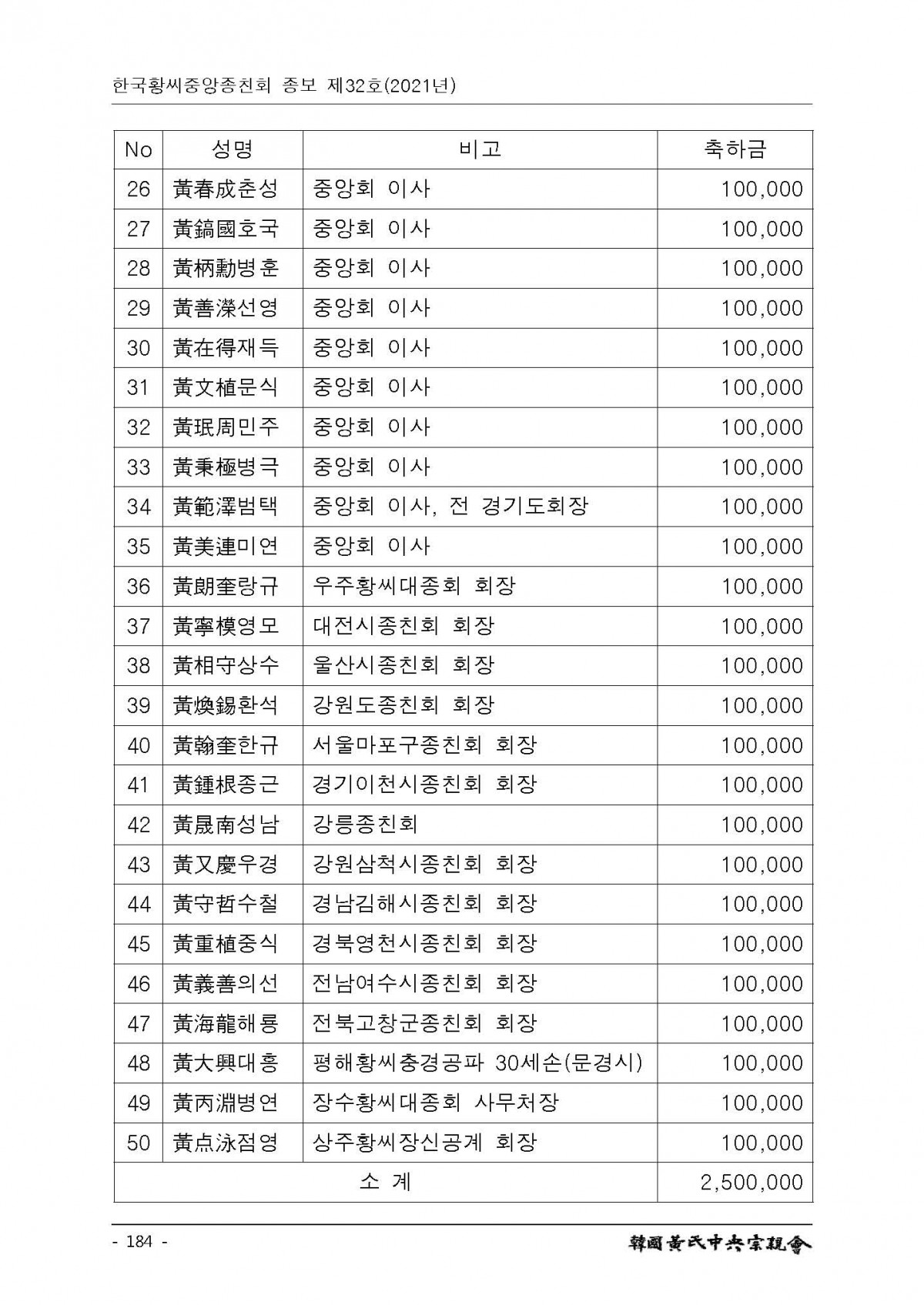 한국황씨중앙종친회 종보 제32호(2021년)

| No | 성명 | 비고 | 축하금 |
|---|---|---|---|
| 26 | 黃春成춘성 | 중앙회 이사 | 100,000 |
| 27 | 黃鎬國호국 | 중앙회 이사 | 100,000 |
| 28 | 黃柄勳병훈 | 중앙회 이사 | 100,000 |
| 29 | 黃善濚선영 | 중앙회 이사 | 100,000 |
| 30 | 黃在得재득 | 중앙회 이사 | 100,000 |
| 31 | 黃文植문식 | 중앙회 이사 | 100,000 |
| 32 | 黃珉周민주 | 중앙회 이사 | 100,000 |
| 33 | 黃秉極병극 | 중앙회 이사 | 100,000 |
| 34 | 黃範澤범택 | 중앙회 이사, 전 경기도회장 | 100,000 |
| 35 | 黃美連미연 | 중앙회 이사 | 100,000 |
| 36 | 黃朗奎랑규 | 우주황씨대종회 회장 | 100,000 |
| 37 | 黃寧模영모 | 대전시종친회 회장 | 100,000 |
| 38 | 黃相守상수 | 울산시종친회 회장 | 100,000 |
| 39 | 黃煥錫환석 | 강원도종친회 회장 | 100,000 |
| 40 | 黃翰奎한규 | 서울마포구종친회 회장 | 100,000 |
| 41 | 黃鍾根종근 | 경기이천시종친회 회장 | 100,000 |
| 42 | 黃晟南성남 | 강릉종친회 | 100,000 |
| 43 | 黃又慶우경 | 강원삼척시종친회 회장 | 100,000 |
| 44 | 黃守哲수철 | 경남김해시종친회 회장 | 100,000 |
| 45 | 黃重植중식 | 경북영천시종친회 회장 | 100,000 |
| 46 | 黃義善의선 | 전남여수시종친회 회장 | 100,000 |
| 47 | 黃海龍해룡 | 전북고창군종친회 회장 | 100,000 |
| 48 | 黃大興대흥 | 평해황씨충경공파 30세손(문경시) | 100,000 |
| 49 | 黃丙淵병연 | 장수황씨대종회 사무처장 | 100,000 |
| 50 | 黃点泳점영 | 상주황씨장신공계 회장 | 100,000 |
| 소 계 | | | 2,500,000 |

- 184 -

韓國黃氏中央宗親會